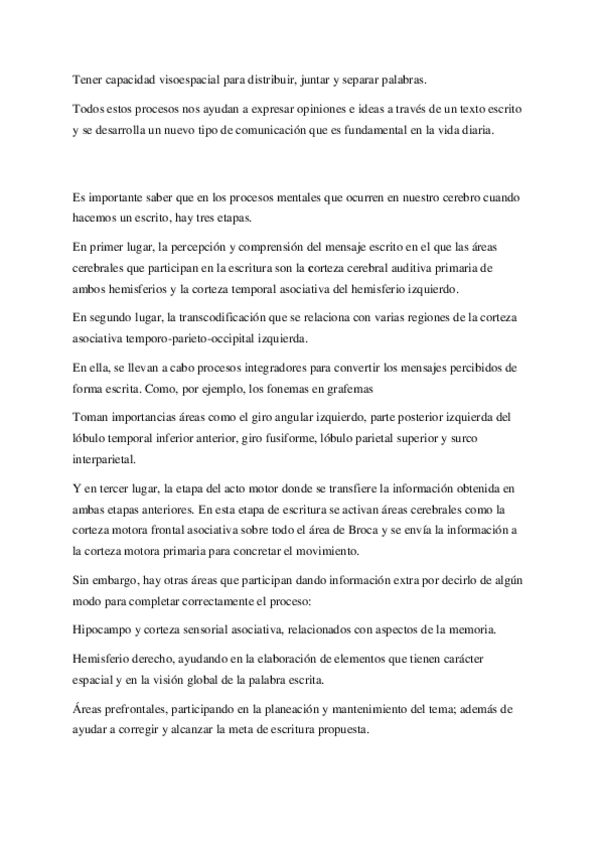 Tener capacidad visoespacial para distribuir, juntar y separar palabras.

Todos estos procesos nos ayudan a expresar opiniones e ideas a través de un texto escrito y se desarrolla un nuevo tipo de comunicación que es fundamental en la vida diaria.

Es importante saber que en los procesos mentales que ocurren en nuestro cerebro cuando hacemos un escrito, hay tres etapas.

En primer lugar, la percepción y comprensión del mensaje escrito en el que las áreas cerebrales que participan en la escritura son la corteza cerebral auditiva primaria de ambos hemisferios y la corteza temporal asociativa del hemisferio izquierdo.

En segundo lugar, la transcodificación que se relaciona con varias regiones de la corteza asociativa temporo-parieto-occipital izquierda.

En ella, se llevan a cabo procesos integradores para convertir los mensajes percibidos de forma escrita. Como, por ejemplo, los fonemas en grafemas

Toman importancias áreas como el giro angular izquierdo, parte posterior izquierda del lóbulo temporal inferior anterior, giro fusiforme, lóbulo parietal superior y surco interparietal.

Y en tercer lugar, la etapa del acto motor donde se transfiere la información obtenida en ambas etapas anteriores. En esta etapa de escritura se activan áreas cerebrales como la corteza motora frontal asociativa sobre todo el área de Broca y se envía la información a la corteza motora primaria para concretar el movimiento.

Sin embargo, hay otras áreas que participan dando información extra por decirlo de algún modo para completar correctamente el proceso:

Hipocampo y corteza sensorial asociativa, relacionados con aspectos de la memoria.

Hemisferio derecho, ayudando en la elaboración de elementos que tienen carácter espacial y en la visión global de la palabra escrita.

Áreas prefrontales, participando en la planeación y mantenimiento del tema; además de ayudar a corregir y alcanzar la meta de escritura propuesta.